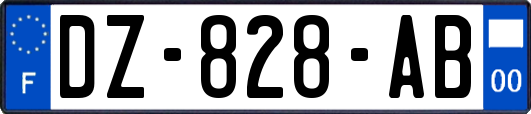 F
DZ-828-AB
00